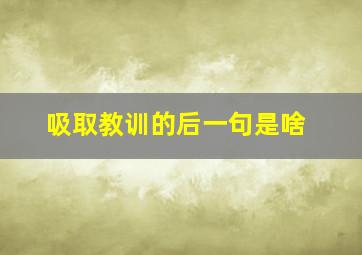 吸取教训的后一句是啥